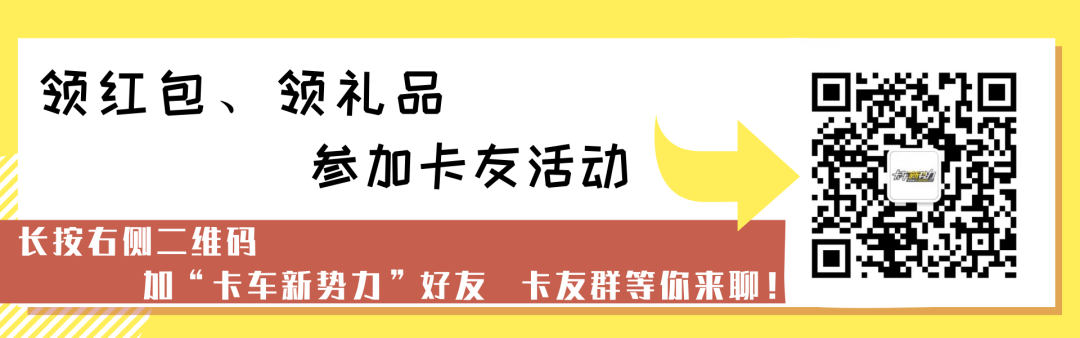 领红包、领礼品

参加卡友活动

长按右侧二维码

加“卡车新势力”好友　卡友群等你来聊！